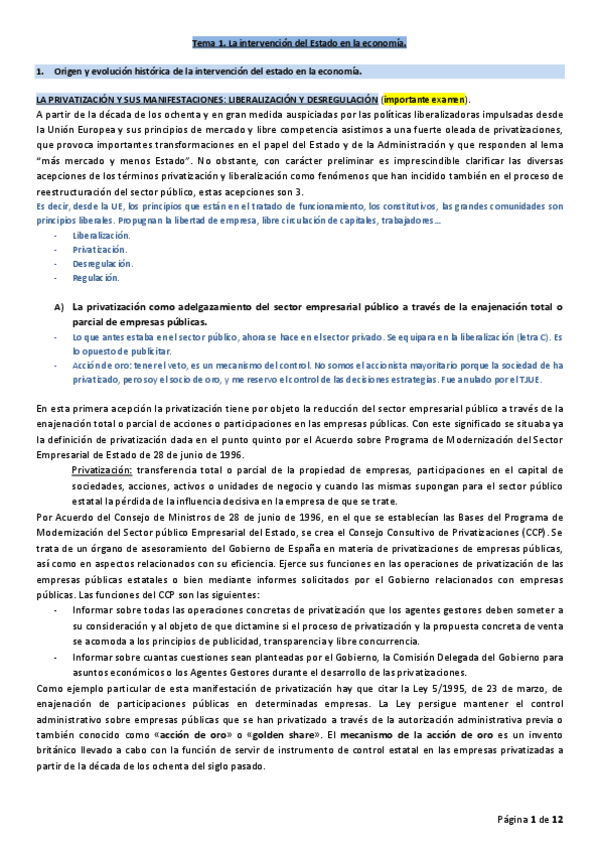 Tema 1. La intervención del Estado en la economía.

1. Origen y evolución histórica de la intervención del estado en la economía.

LA PRIVATIZACIÓN Y SUS MANIFESTACIONES: LIBERALIZACIÓN Y DESREGULACIÓN (importante examen).

A partir de la década de los ochenta y en gran medida auspiciadas por las políticas liberalizadoras impulsadas desde la Unión Europea y sus principios de mercado y libre competencia asistimos a una fuerte oleada de privatizaciones, que provoca importantes transformaciones en el papel del Estado y de la Administración y que responden al lema "más mercado y menos Estado". No obstante, con carácter preliminar es imprescindible clarificar las diversas acepciones de los términos privatización y liberalización como fenómenos que han incidido también en el proceso de reestructuración del sector público, estas acepciones son 3.

Es decir, desde la UE, los principios que están en el tratado de funcionamiento, los constitutivos, las grandes comunidades son principios liberales. Propugnan la libertad de empresa, libre circulación de capitales, trabajadores…

- Liberalización.
- Privatización.
- Desregulación.
- Regulación.

A) La privatización como adelgazamiento del sector empresarial público a través de la enajenación total o parcial de empresas públicas.

- Lo que antes estaba en el sector público, ahora se hace en el sector privado. Se equipara en la liberalización (letra C). Es lo opuesto de publicitar.
- Acción de oro: tener el veto, es un mecanismo del control. No somos el accionista mayoritario porque la sociedad de ha privatizado, pero soy el socio de oro, y me reservo el control de las decisiones estrategias. Fue anulado por el TJUE.

En esta primera acepción la privatización tiene por objeto la reducción del sector empresarial público a través de la enajenación total o parcial de acciones o participaciones en las empresas públicas. Con este significado se situaba ya la definición de privatización dada en el punto quinto por el Acuerdo sobre Programa de Modernización del Sector Empresarial de Estado de 28 de junio de 1996.

Privatización: transferencia total o parcial de la propiedad de empresas, participaciones en el capital de sociedades, acciones, activos o unidades de negocio y cuando las mismas supongan para el sector público estatal la pérdida de la influencia decisiva en la empresa de que se trate.

Por Acuerdo del Consejo de Ministros de 28 de junio de 1996, en el que se establecían las Bases del Programa de Modernización del Sector público Empresarial del Estado, se crea el Consejo Consultivo de Privatizaciones (CCP). Se trata de un órgano de asesoramiento del Gobierno de España en materia de privatizaciones de empresas públicas, así como en aspectos relacionados con su eficiencia. Ejerce sus funciones en las operaciones de privatización de las empresas públicas estatales o bien mediante informes solicitados por el Gobierno relacionados con empresas públicas. Las funciones del CCP son las siguientes:

- Informar sobre todas las operaciones concretas de privatización que los agentes gestores deben someter a su consideración y al objeto de que dictamine si el proceso de privatización y la propuesta concreta de venta se acomoda a los principios de publicidad, transparencia y libre concurrencia.
- Informar sobre cuantas cuestiones sean planteadas por el Gobierno, la Comisión Delegada del Gobierno para asuntos económicos o los Agentes Gestores durante el desarrollo de las privatizaciones.

Como ejemplo particular de esta manifestación de privatización hay que citar la Ley 5/1995, de 23 de marzo, de enajenación de participaciones públicas en determinadas empresas. La Ley persigue mantener el control administrativo sobre empresas públicas que se han privatizado a través de la autorización administrativa previa o también conocido como «acción de oro» o «golden share». El mecanismo de la acción de oro es un invento británico llevado a cabo con la función de servir de instrumento de control estatal en las empresas privatizadas a partir de la década de los ochenta del siglo pasado.

Página 1 de 12